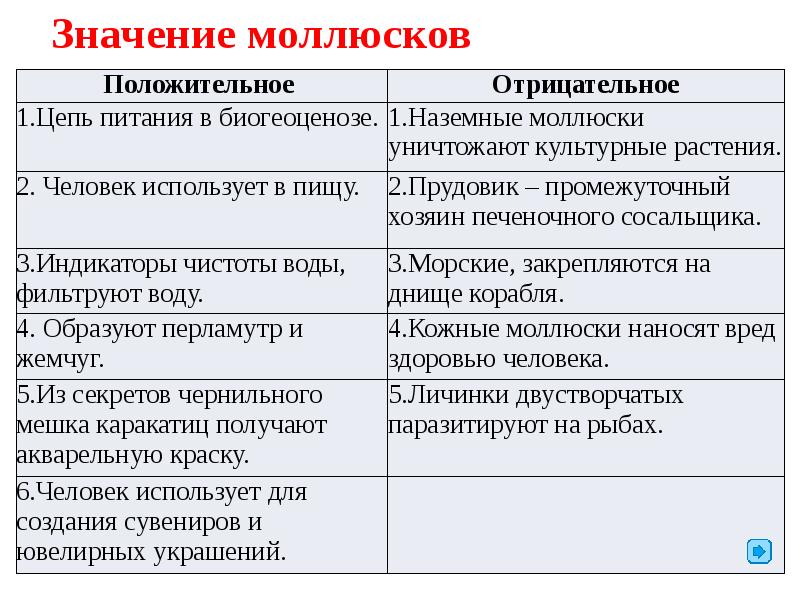 Значение моллюсков

| Положительное | Отрицательное |
|---|---|
| 1.Цепь питания в биогеоценозе. | 1.Наземные моллюски уничтожают культурные растения. |
| 2. Человек использует в пищу. | 2.Прудовик – промежуточный хозяин печеночного сосальщика. |
| 3.Индикаторы чистоты воды, фильтруют воду. | 3.Морские, закрепляются на днище корабля. |
| 4. Образуют перламутр и жемчуг. | 4.Кожные моллюски наносят вред здоровью человека. |
| 5.Из секретов чернильного мешка каракатиц получают акварельную краску. | 5.Личинки двустворчатых паразитируют на рыбах. |
| 6.Человек использует для создания сувениров и ювелирных украшений. | |